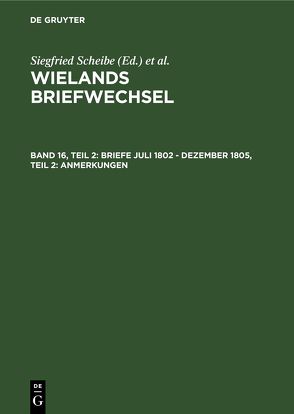 DE GRUYTER

Siegfried Scheibe (Ed.) et al.

WIELANDS BRIEFWECHSEL

BAND 16, TEIL 2: BRIEFE JULI 1802 - DEZEMBER 1805, TEIL 2: ANMERKUNGEN

DE
G